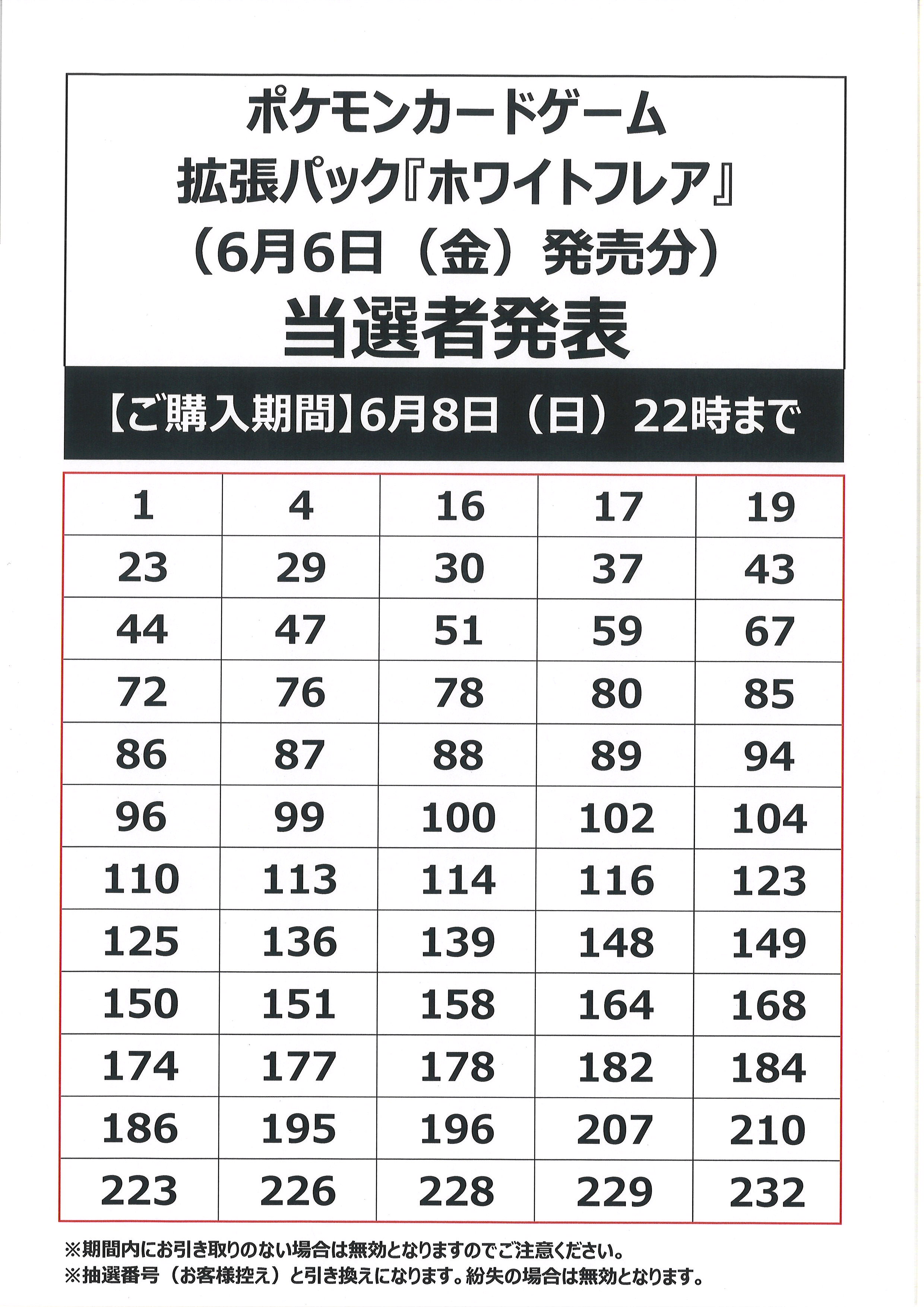 ポケモンカードゲーム
拡張パック『ホワイトフレア』
(6月6日(金)発売分)
当選者発表

【ご購入期間】6月8日(日)22時まで

| 1 | 4 | 16 | 17 | 19 |
|---|---|---|---|---|
| 23 | 29 | 30 | 37 | 43 |
| 44 | 47 | 51 | 59 | 67 |
| 72 | 76 | 78 | 80 | 85 |
| 86 | 87 | 88 | 89 | 94 |
| 96 | 99 | 100 | 102 | 104 |
| 110 | 113 | 114 | 116 | 123 |
| 125 | 136 | 139 | 148 | 149 |
| 150 | 151 | 158 | 164 | 168 |
| 174 | 177 | 178 | 182 | 184 |
| 186 | 195 | 196 | 207 | 210 |
| 223 | 226 | 228 | 229 | 232 |

※期間内にお引き取りのない場合は無効となりますのでご注意ください。
※抽選番号(お客様控え)と引き換えになります。紛失の場合は無効となります。